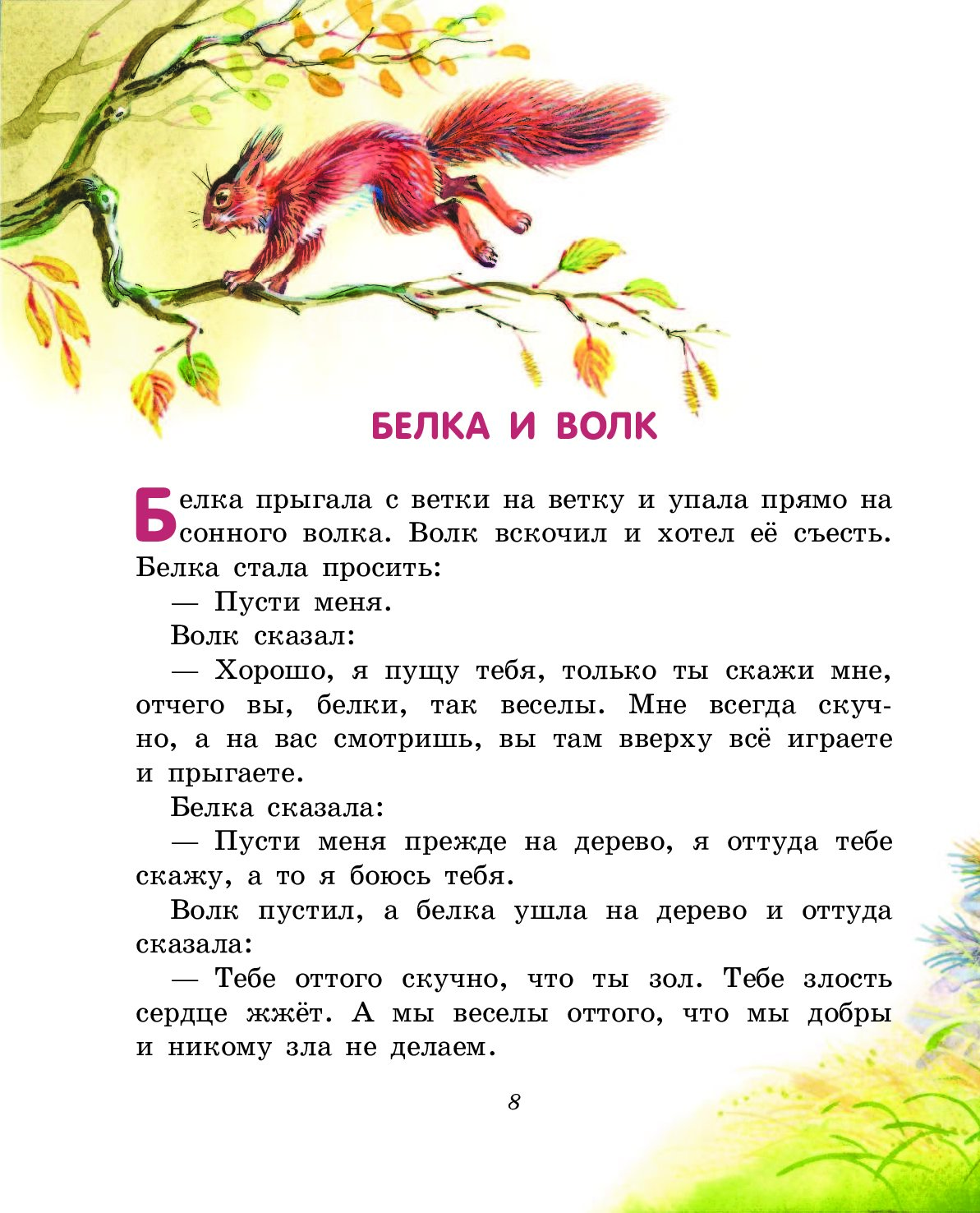 БЕЛКА И ВОЛК

Белка прыгала с ветки на ветку и упала прямо на сонного волка. Волк вскочил и хотел её съесть. Белка стала просить:

— Пусти меня.

Волк сказал:

— Хорошо, я пущу тебя, только ты скажи мне, отчего вы, белки, так веселы. Мне всегда скучно, а на вас смотришь, вы там вверху всё играете и прыгаете.

Белка сказала:

— Пусти меня прежде на дерево, я оттуда тебе скажу, а то я боюсь тебя.

Волк пустил, а белка ушла на дерево и оттуда сказала:

— Тебе оттого скучно, что ты зол. Тебе злость сердце жжёт. А мы веселы оттого, что мы добры и никому зла не делаем.

8